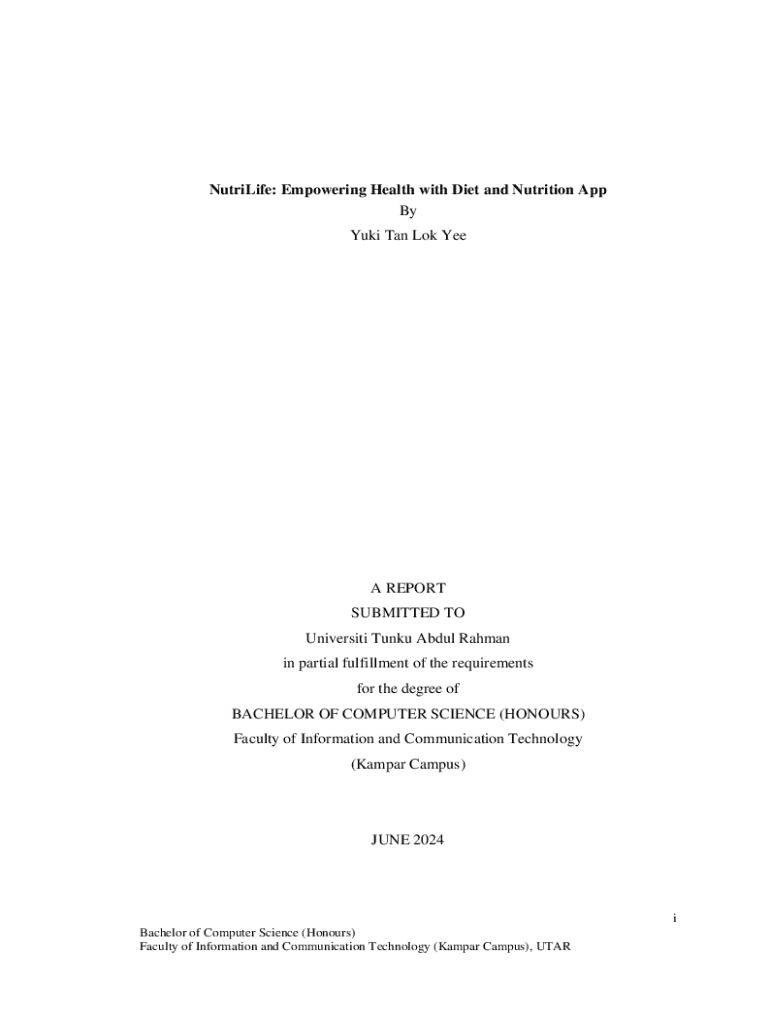 NutriLife: Empowering Health with Diet and Nutrition App
By
Yuki Tan Lok Yee

A REPORT
SUBMITTED TO
Universiti Tunku Abdul Rahman
in partial fulfillment of the requirements
for the degree of
BACHELOR OF COMPUTER SCIENCE (HONOURS)
Faculty of Information and Communication Technology
(Kampar Campus)

JUNE 2024

i

Bachelor of Computer Science (Honours)
Faculty of Information and Communication Technology (Kampar Campus), UTAR